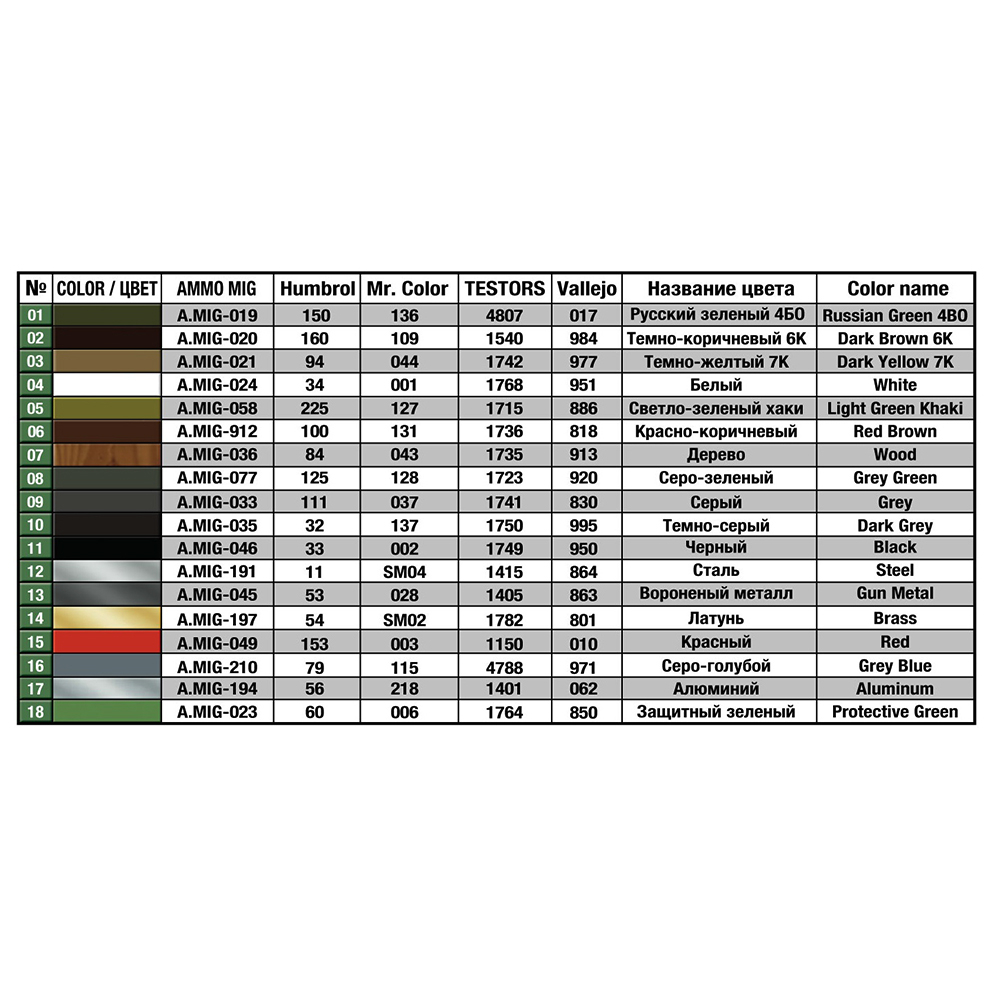 | № | COLOR / ЦВЕТ | AMMO MIG | Humbrol | Mr. Color | TESTORS | Vallejo | Название цвета | Color name |
|---|---|---|---|---|---|---|---|---|
| 01 | | A.MIG-019 | 150 | 136 | 4807 | 017 | Русский зеленый 4БО | Russian Green 4BO |
| 02 | | A.MIG-020 | 160 | 109 | 1540 | 984 | Темно-коричневый 6К | Dark Brown 6K |
| 03 | | A.MIG-021 | 94 | 044 | 1742 | 977 | Темно-желтый 7К | Dark Yellow 7K |
| 04 | | A.MIG-024 | 34 | 001 | 1768 | 951 | Белый | White |
| 05 | | A.MIG-058 | 225 | 127 | 1715 | 886 | Светло-зеленый хаки | Light Green Khaki |
| 06 | | A.MIG-912 | 100 | 131 | 1736 | 818 | Красно-коричневый | Red Brown |
| 07 | | A.MIG-036 | 84 | 043 | 1735 | 913 | Дерево | Wood |
| 08 | | A.MIG-077 | 125 | 128 | 1723 | 920 | Серо-зеленый | Grey Green |
| 09 | | A.MIG-033 | 111 | 037 | 1741 | 830 | Серый | Grey |
| 10 | | A.MIG-035 | 32 | 137 | 1750 | 995 | Темно-серый | Dark Grey |
| 11 | | A.MIG-046 | 33 | 002 | 1749 | 950 | Черный | Black |
| 12 | | A.MIG-191 | 11 | SM04 | 1415 | 864 | Сталь | Steel |
| 13 | | A.MIG-045 | 53 | 028 | 1405 | 863 | Вороненый металл | Gun Metal |
| 14 | | A.MIG-197 | 54 | SM02 | 1782 | 801 | Латунь | Brass |
| 15 | | A.MIG-049 | 153 | 003 | 1150 | 010 | Красный | Red |
| 16 | | A.MIG-210 | 79 | 115 | 4788 | 971 | Серо-голубой | Grey Blue |
| 17 | | A.MIG-194 | 56 | 218 | 1401 | 062 | Алюминий | Aluminum |
| 18 | | A.MIG-023 | 60 | 006 | 1764 | 850 | Защитный зеленый | Protective Green |